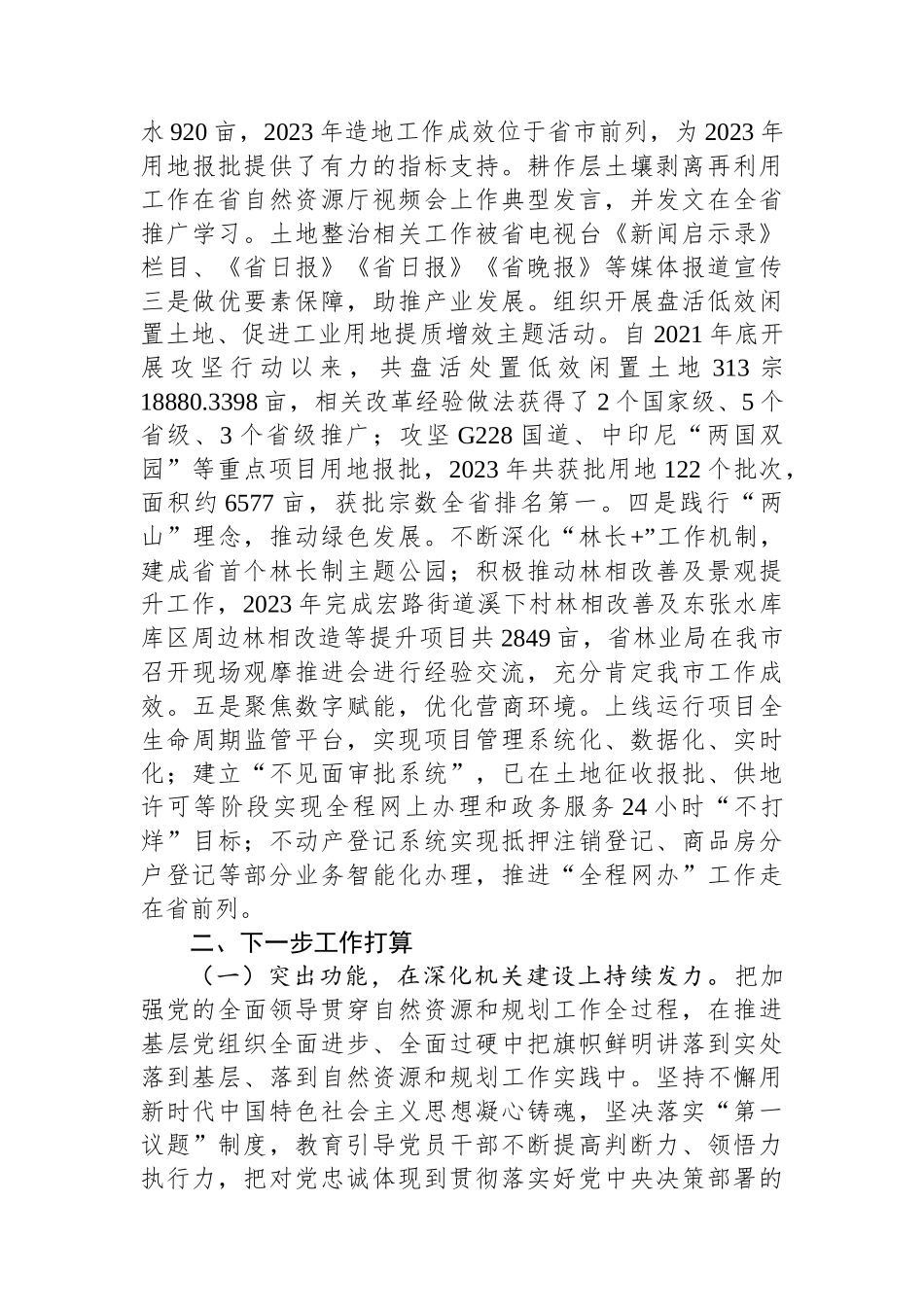 水920亩，2023年造地工作成效位于省市前列，为2023年用地报批提供了有力的指标支持。耕作层土壤剥离再利用工作在省自然资源厅视频会上作典型发言，并发文在全省推广学习。土地整治相关工作被省电视台《新闻启示录》栏目、《省日报》《省日报》《省晚报》等媒体报道宣传三是做优要素保障，助推产业发展。组织开展盘活低效闲置土地、促进工业用地提质增效主题活动。自2021年底开展攻坚行动以来，共盘活处置低效闲置土地313宗18880.3398亩，相关改革经验做法获得了2个国家级、5个省级、3个省级推广；攻坚G228国道、中印尼“两国双园”等重点项目用地报批，2023年共获批用地122个批次，面积约6577亩，获批宗数全省排名第一。四是践行“两山”理念，推动绿色发展。不断深化“林长+”工作机制，建成省首个林长制主题公园；积极推动林相改善及景观提升工作，2023年完成宏路街道溪下村林相改善及东张水库库区周边林相改造等提升项目共2849亩，省林业局在我市召开现场观摩推进会进行经验交流，充分肯定我市工作成效。五是聚焦数字赋能，优化营商环境。上线运行项目全生命周期监管平台，实现项目管理系统化、数据化、实时化；建立“不见面审批系统”，已在土地征收报批、供地许可等阶段实现全程网上办理和政务服务24小时“不打烊”目标；不动产登记系统实现抵押注销登记、商品房分户登记等部分业务智能化办理，推进“全程网办”工作走在省前列。

二、下一步工作打算

（一）突出功能，在深化机关建设上持续发力。把加强党的全面领导贯穿自然资源和规划工作全过程，在推进基层党组织全面进步、全面过硬中把旗帜鲜明讲落到实处落到基层、落到自然资源和规划工作实践中。坚持不懈用新时代中国特色社会主义思想凝心铸魂，坚决落实“第一议题”制度，教育引导党员干部不断提高判断力、领悟力执行力，把对党忠诚体现到贯彻落实好党中央决策部署的